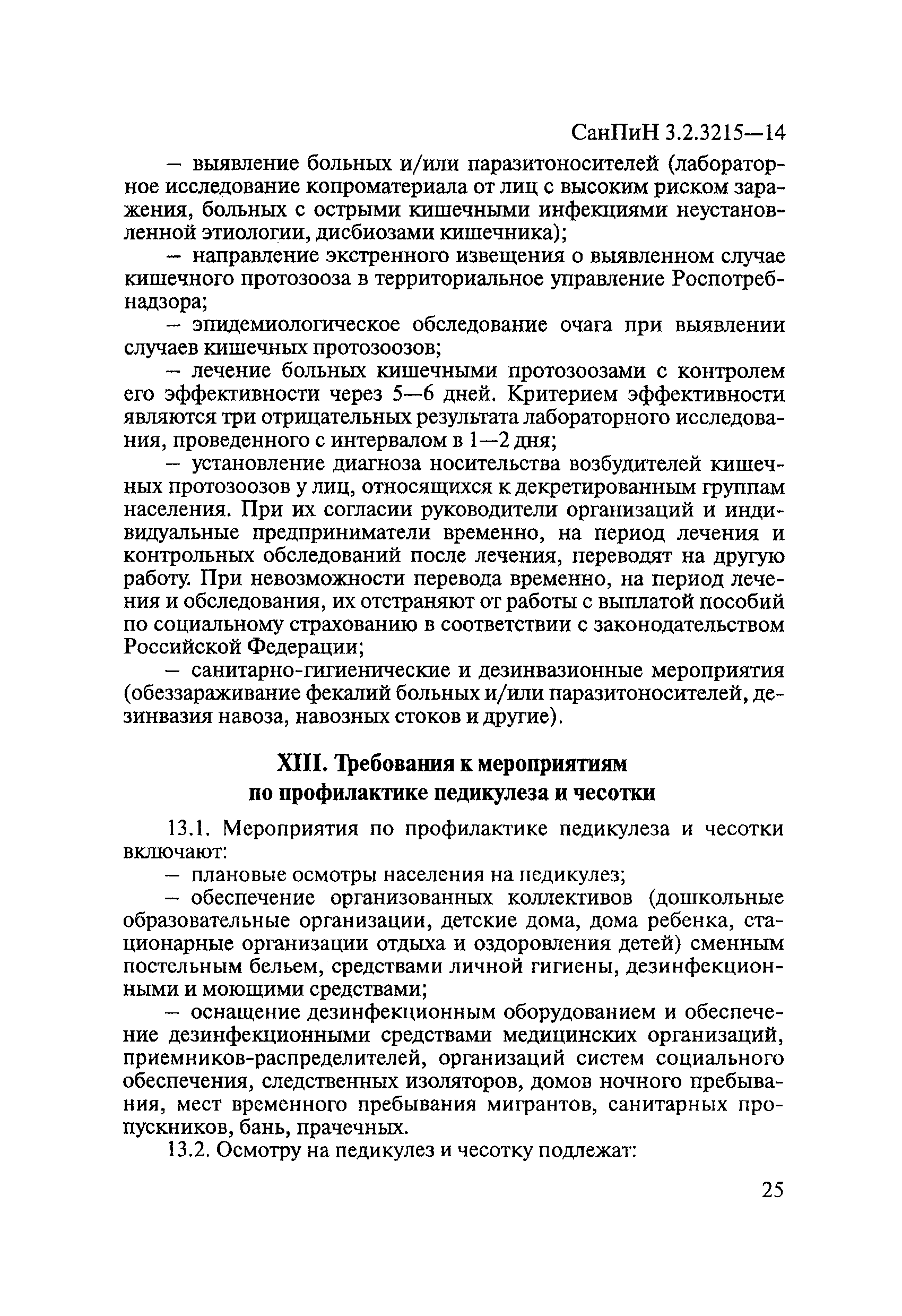 СанПиН 3.2.3215—14

— выявление больных и/или паразитоносителей (лабораторное исследование копроматериала от лиц с высоким риском заражения, больных с острыми кишечными инфекциями неустановленной этиологии, дисбиозами кишечника);

— направление экстренного извещения о выявленном случае кишечного протозооза в территориальное управление Роспотребнадзора;

— эпидемиологическое обследование очага при выявлении случаев кишечных протозоозов;

— лечение больных кишечными протозоозами с контролем его эффективности через 5—6 дней. Критерием эффективности являются три отрицательных результата лабораторного исследования, проведенного с интервалом в 1—2 дня;

— установление диагноза носительства возбудителей кишечных протозоозов у лиц, относящихся к декретированным группам населения. При их согласии руководители организаций и индивидуальные предприниматели временно, на период лечения и контрольных обследований после лечения, переводят на другую работу. При невозможности перевода временно, на период лечения и обследования, их отстраняют от работы с выплатой пособий по социальному страхованию в соответствии с законодательством Российской Федерации;

— санитарно-гигиенические и дезинвазионные мероприятия (обеззараживание фекалий больных и/или паразитоносителей, дезинвазия навоза, навозных стоков и другие).

XIII. Требования к мероприятиям по профилактике педикулеза и чесотки

13.1. Мероприятия по профилактике педикулеза и чесотки включают:

— плановые осмотры населения на педикулез;

— обеспечение организованных коллективов (дошкольные образовательные организации, детские дома, дома ребенка, стационарные организации отдыха и оздоровления детей) сменным постельным бельем, средствами личной гигиены, дезинфекционными и моющими средствами;

— оснащение дезинфекционным оборудованием и обеспечение дезинфекционными средствами медицинских организаций, приемников-распределителей, организаций систем социального обеспечения, следственных изоляторов, домов ночного пребывания, мест временного пребывания мигрантов, санитарных пропускников, бань, прачечных.

13.2. Осмотру на педикулез и чесотку подлежат:

25